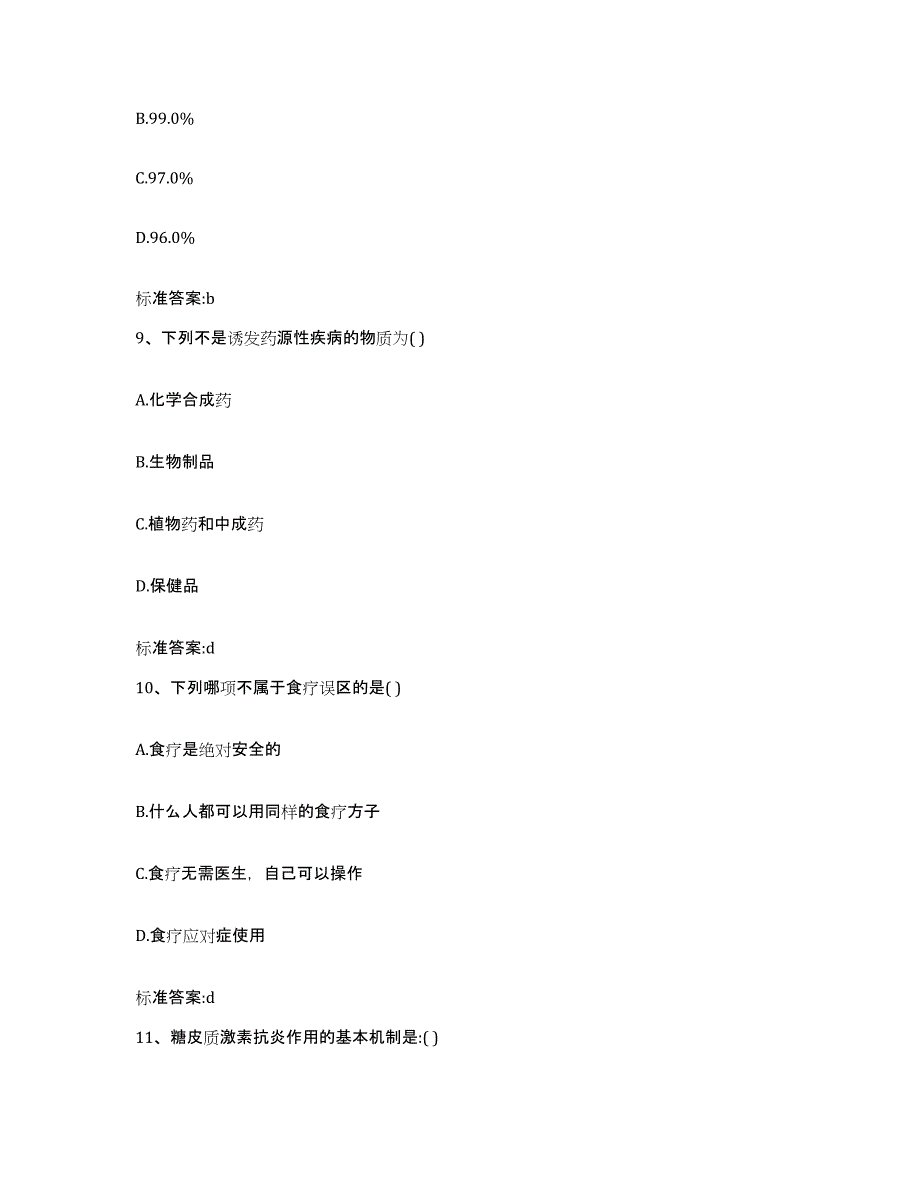 B.99.0%

C.97.0%

D.96.0%

标准答案:b

9、下列不是诱发药源性疾病的物质为( )

A.化学合成药

B.生物制品

C.植物药和中成药

D.保健品

标准答案:d

10、下列哪项不属于食疗误区的是( )

A.食疗是绝对安全的

B.什么人都可以用同样的食疗方子

C.食疗无需医生，自己可以操作

D.食疗应对症使用

标准答案:d

11、糖皮质激素抗炎作用的基本机制是:( )